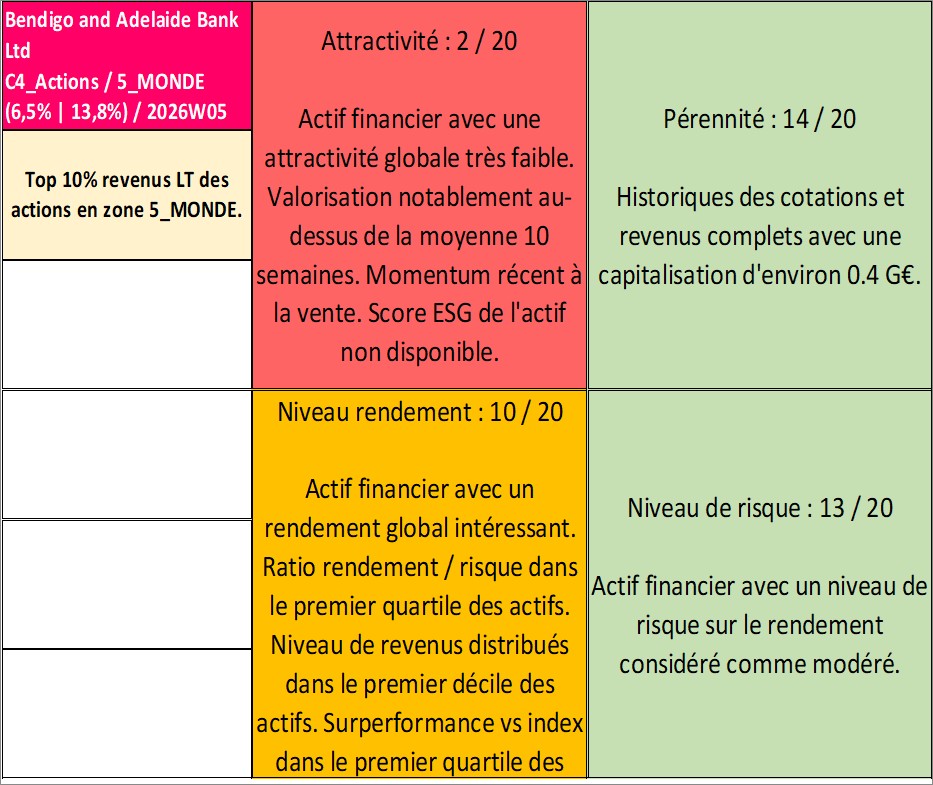 Bendigo and Adelaide Bank Ltd
C4_Actions / 5_MONDE
(6,5% | 13,8%) / 2026W05

Top 10% revenus LT des actions en zone 5_MONDE.

Attractivité : 2 / 20

Actif financier avec une attractivité globale très faible. Valorisation notablement au-dessus de la moyenne 10 semaines. Momentum récent à la vente. Score ESG de l'actif non disponible.

Pérennité : 14 / 20

Historiques des cotations et revenus complets avec une capitalisation d'environ 0.4 G€.

Niveau rendement : 10 / 20

Actif financier avec un rendement global intéressant. Ratio rendement / risque dans le premier quartile des actifs. Niveau de revenus distribués dans le premier décile des actifs. Surperformance vs index dans le premier quartile des

Niveau de risque : 13 / 20

Actif financier avec un niveau de risque sur le rendement considéré comme modéré.